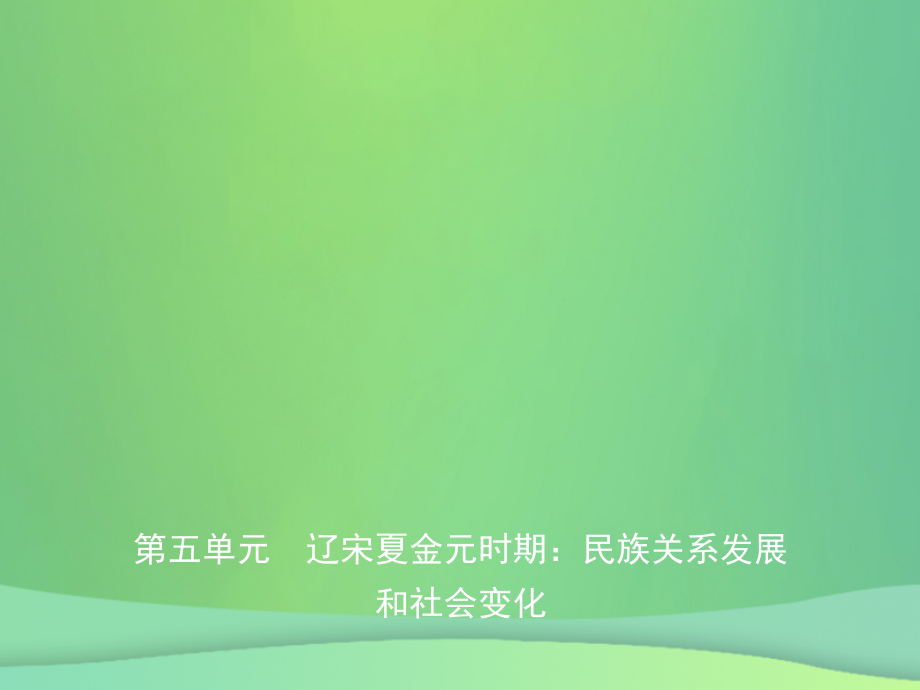 第五单元　辽宋夏金元时期：民族关系发展和社会变化